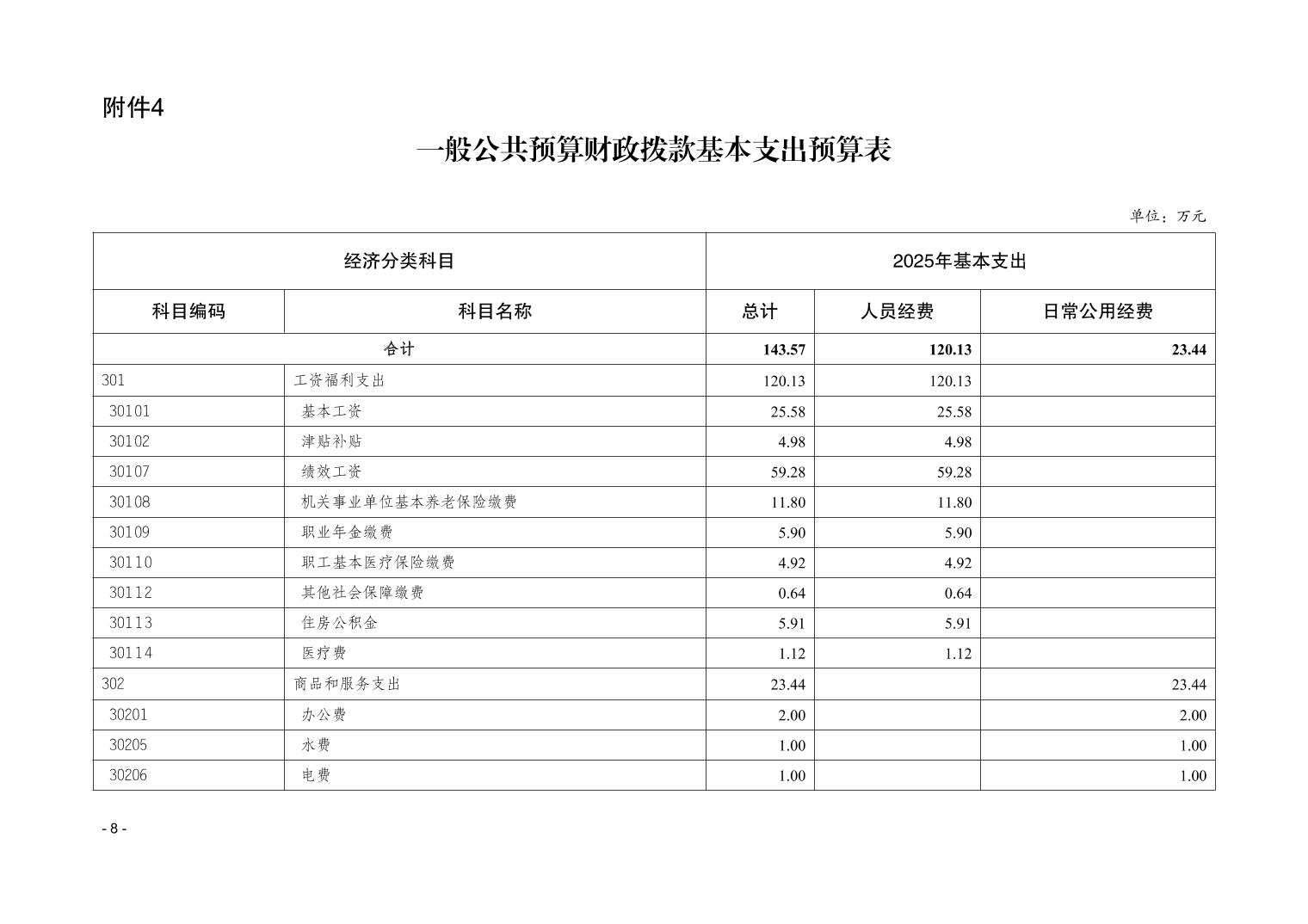 附件4

一般公共预算财政拨款基本支出预算表

单位：万元

| 经济分类科目 | | 2025年基本支出 | | |
|---|---|---|---|---|
| 科目编码 | 科目名称 | 总计 | 人员经费 | 日常公用经费 |
| 合计 | | 143.57 | 120.13 | 23.44 |
| 301 | 工资福利支出 | 120.13 | 120.13 | |
| 30101 | 基本工资 | 25.58 | 25.58 | |
| 30102 | 津贴补贴 | 4.98 | 4.98 | |
| 30107 | 绩效工资 | 59.28 | 59.28 | |
| 30108 | 机关事业单位基本养老保险缴费 | 11.80 | 11.80 | |
| 30109 | 职业年金缴费 | 5.90 | 5.90 | |
| 30110 | 职工基本医疗保险缴费 | 4.92 | 4.92 | |
| 30112 | 其他社会保障缴费 | 0.64 | 0.64 | |
| 30113 | 住房公积金 | 5.91 | 5.91 | |
| 30114 | 医疗费 | 1.12 | 1.12 | |
| 302 | 商品和服务支出 | 23.44 | | 23.44 |
| 30201 | 办公费 | 2.00 | | 2.00 |
| 30205 | 水费 | 1.00 | | 1.00 |
| 30206 | 电费 | 1.00 | | 1.00 |

- 8 -